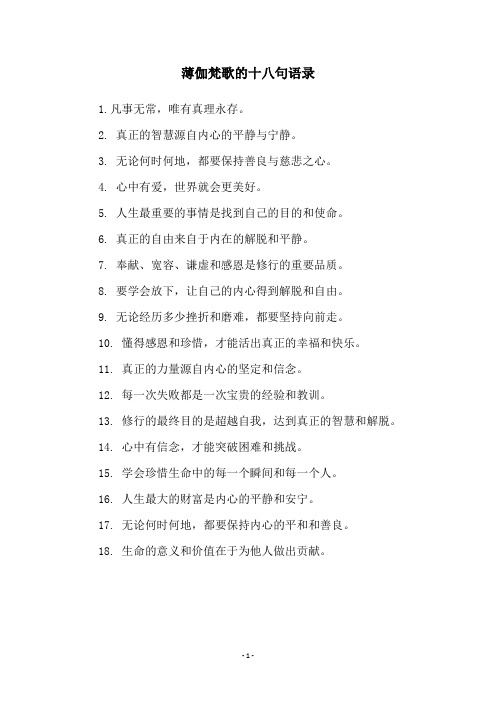 薄伽梵歌的十八句语录

1. 凡事无常，唯有真理永存。

2. 真正的智慧源自内心的平静与宁静。

3. 无论何时何地，都要保持善良与慈悲之心。

4. 心中有爱，世界就会更美好。

5. 人生最重要的事情是找到自己的目的和使命。

6. 真正的自由来自于内在的解脱和平静。

7. 奉献、宽容、谦虚和感恩是修行的重要品质。

8. 要学会放下，让自己的内心得到解脱和自由。

9. 无论经历多少挫折和磨难，都要坚持向前走。

10. 懂得感恩和珍惜，才能活出真正的幸福和快乐。

11. 真正的力量源自内心的坚定和信念。

12. 每一次失败都是一次宝贵的经验和教训。

13. 修行的最终目的是超越自我，达到真正的智慧和解脱。

14. 心中有信念，才能突破困难和挑战。

15. 学会珍惜生命中的每一个瞬间和每一个人。

16. 人生最大的财富是内心的平静和安宁。

17. 无论何时何地，都要保持内心的平和和善良。

18. 生命的意义和价值在于为他人做出贡献。

- 1 -